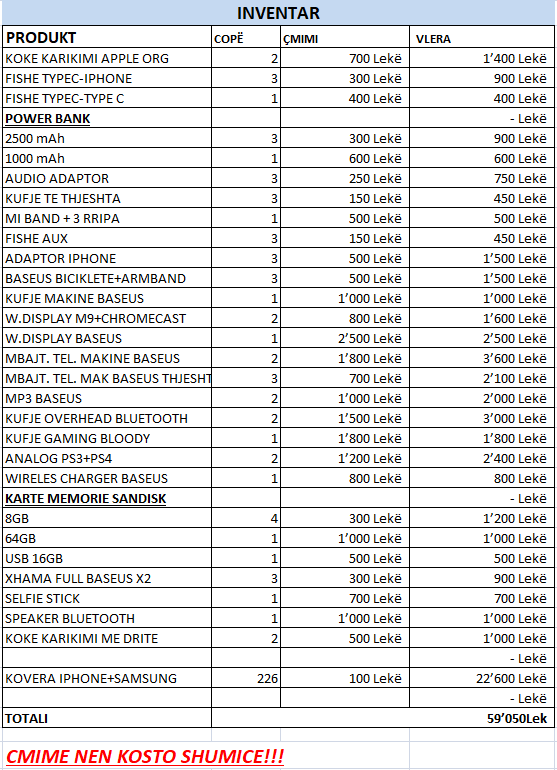 INVENTAR

| PRODUKT | COPË | ÇMIMI | VLERA |
|---|---|---|---|
| KOKE KARIKIMI APPLE ORG | 2 | 700 Lekë | 1'400 Lekë |
| FISHE TYPEC-IPHONE | 3 | 300 Lekë | 900 Lekë |
| FISHE TYPEC-TYPE C | 1 | 400 Lekë | 400 Lekë |
| POWER BANK | | | - Lekë |
| 2500 mAh | 3 | 300 Lekë | 900 Lekë |
| 1000 mAh | 1 | 600 Lekë | 600 Lekë |
| AUDIO ADAPTOR | 3 | 250 Lekë | 750 Lekë |
| KUFJE TE THJESHTA | 3 | 150 Lekë | 450 Lekë |
| MI BAND + 3 RRIPA | 1 | 500 Lekë | 500 Lekë |
| FISHE AUX | 3 | 150 Lekë | 450 Lekë |
| ADAPTOR IPHONE | 3 | 500 Lekë | 1'500 Lekë |
| BASEUS BICIKLETE+ARMBAND | 3 | 500 Lekë | 1'500 Lekë |
| KUFJE MAKINE BASEUS | 1 | 1'000 Lekë | 1'000 Lekë |
| W.DISPLAY M9+CHROMECAST | 2 | 800 Lekë | 1'600 Lekë |
| W.DISPLAY BASEUS | 1 | 2'500 Lekë | 2'500 Lekë |
| MBAJT. TEL. MAKINE BASEUS | 2 | 1'800 Lekë | 3'600 Lekë |
| MBAJT. TEL. MAK BASEUS THJESHT | 3 | 700 Lekë | 2'100 Lekë |
| MP3 BASEUS | 2 | 1'000 Lekë | 2'000 Lekë |
| KUFJE OVERHEAD BLUETOOTH | 2 | 1'500 Lekë | 3'000 Lekë |
| KUFJE GAMING BLOODY | 1 | 1'800 Lekë | 1'800 Lekë |
| ANALOG PS3+PS4 | 2 | 1'200 Lekë | 2'400 Lekë |
| WIRELES CHARGER BASEUS | 1 | 800 Lekë | 800 Lekë |
| KARTE MEMORIE SANDISK | | | - Lekë |
| 8GB | 4 | 300 Lekë | 1'200 Lekë |
| 64GB | 1 | 1'000 Lekë | 1'000 Lekë |
| USB 16GB | 1 | 500 Lekë | 500 Lekë |
| XHAMA FULL BASEUS X2 | 3 | 300 Lekë | 900 Lekë |
| SELFIE STICK | 1 | 700 Lekë | 700 Lekë |
| SPEAKER BLUETOOTH | 1 | 1'000 Lekë | 1'000 Lekë |
| KOKE KARIKIMI ME DRITE | 2 | 500 Lekë | 1'000 Lekë |
| | | | - Lekë |
| KOVERA IPHONE+SAMSUNG | 226 | 100 Lekë | 22'600 Lekë |
| | | | - Lekë |
| TOTALI | | | 59'050Lek |

CMIME NEN KOSTO SHUMICE!!!